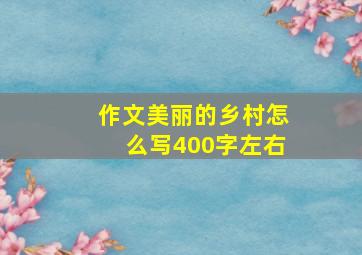 作文美丽的乡村怎么写400字左右